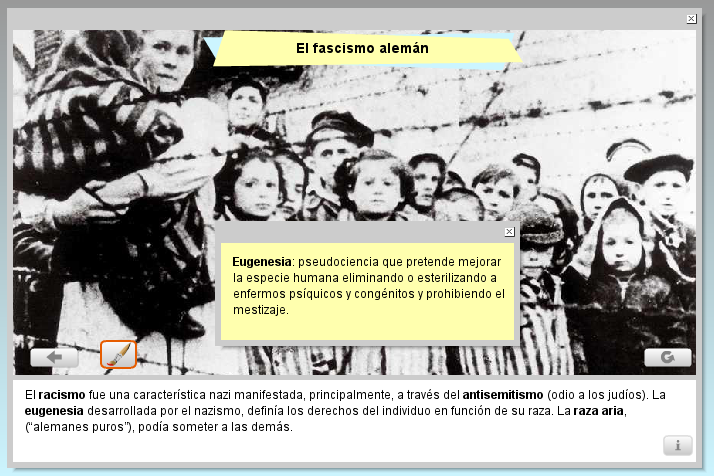 El fascismo alemán

Eugenesia: pseudociencia que pretende mejorar la especie humana eliminando o esterilizando a enfermos psíquicos y congénitos y prohibiendo el mestizaje.

El racismo fue una característica nazi manifestada, principalmente, a través del antisemitismo (odio a los judíos). La eugenesia desarrollada por el nazismo, definía los derechos del individuo en función de su raza. La raza aria, ("alemanes puros"), podía someter a las demás.

i